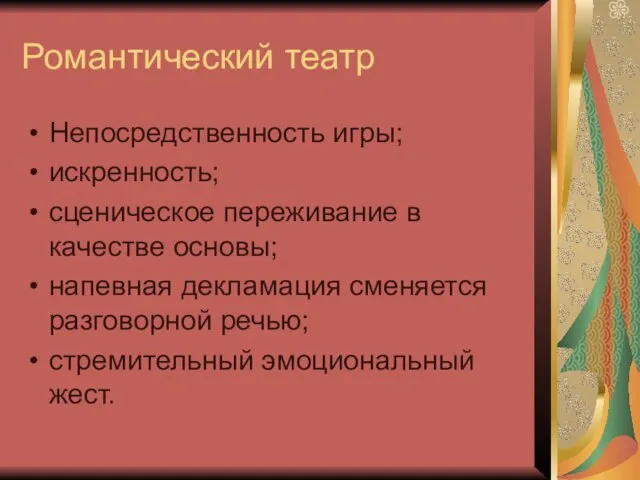 Романтический театр

• Непосредственность игры;
• искренность;
• сценическое переживание в качестве основы;
• напевная декламация сменяется разговорной речью;
• стремительный эмоциональный жест.